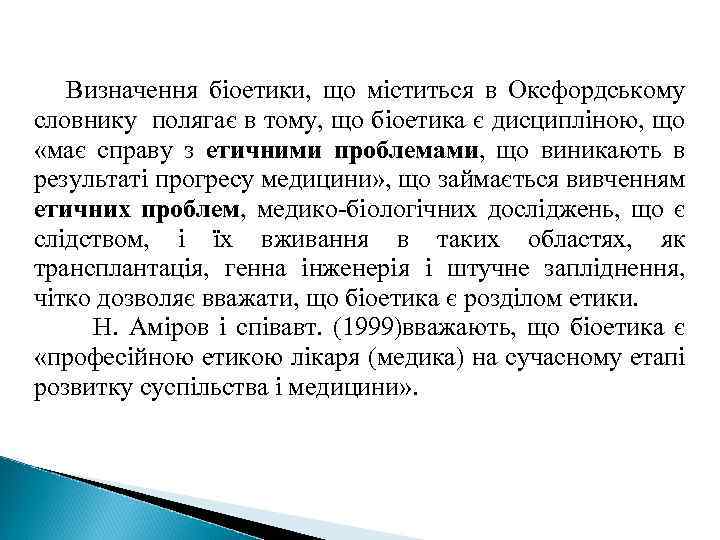 Визначення біоетики, що міститься в Оксфордському словнику полягає в тому, що біоетика є дисципліною, що «має справу з етичними проблемами, що виникають в результаті прогресу медицини», що займається вивченням етичних проблем, медико-біологічних досліджень, що є слідством, і їх вживання в таких областях, як трансплантація, генна інженерія і штучне запліднення, чітко дозволяє вважати, що біоетика є розділом етики.

Н. Аміров і співавт. (1999)вважають, що біоетика є «професійною етикою лікаря (медика) на сучасному етапі розвитку суспільства і медицини».